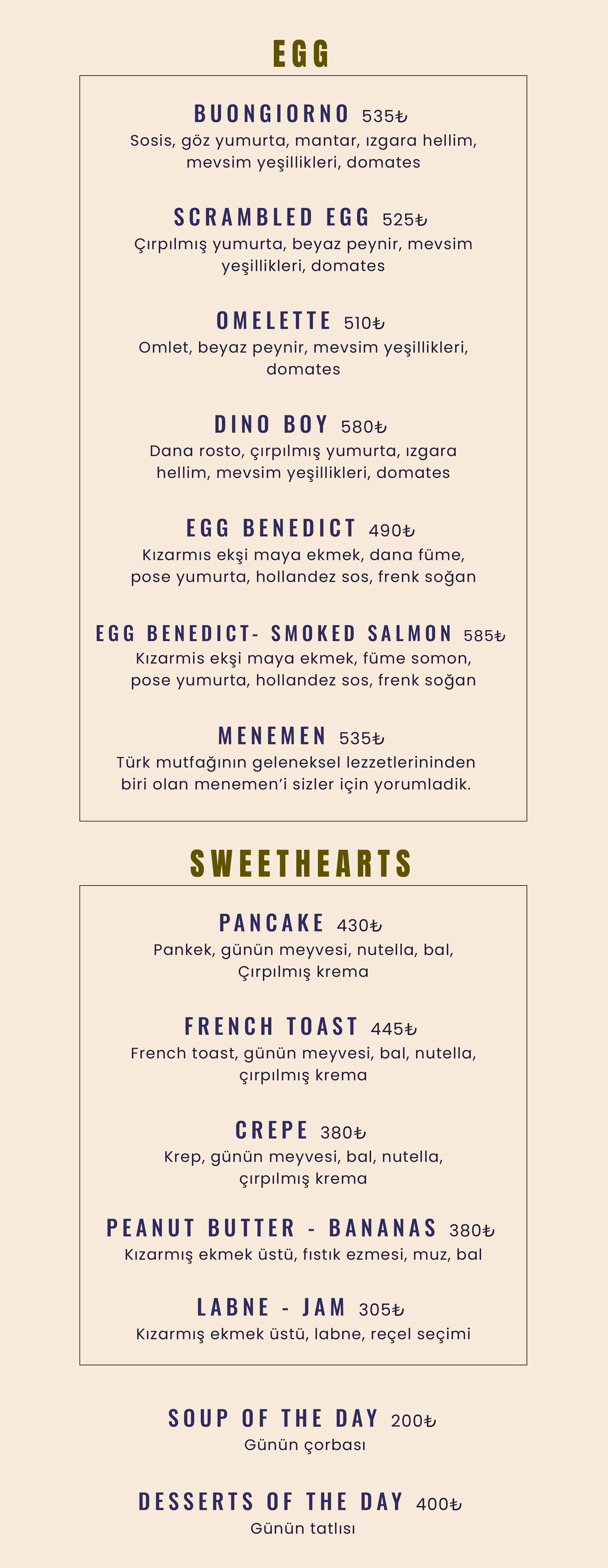 EGG

BUONGIORNO 535₺
Sosis, göz yumurta, mantar, ızgara hellim, mevsim yeşillikleri, domates

SCRAMBLED EGG 525₺
Çırpılmış yumurta, beyaz peynir, mevsim yeşillikleri, domates

OMELETTE 510₺
Omlet, beyaz peynir, mevsim yeşillikleri, domates

DINO BOY 580₺
Dana rosto, çırpılmış yumurta, ızgara hellim, mevsim yeşillikleri, domates

EGG BENEDICT 490₺
Kızarmıs ekşi maya ekmek, dana füme, pose yumurta, hollandez sos, frenk soğan

EGG BENEDICT- SMOKED SALMON 585₺
Kızarmis ekşi maya ekmek, füme somon, pose yumurta, hollandez sos, frenk soğan

MENEMEN 535₺
Türk mutfağının geleneksel lezzetlerininden biri olan menemen'i sizler için yorumladik.

SWEETHEARTS

PANCAKE 430₺
Pankek, günün meyvesi, nutella, bal, Çırpılmış krema

FRENCH TOAST 445₺
French toast, günün meyvesi, bal, nutella, çırpılmış krema

CREPE 380₺
Krep, günün meyvesi, bal, nutella, çırpılmış krema

PEANUT BUTTER - BANANAS 380₺
Kızarmış ekmek üstü, fıstık ezmesi, muz, bal

LABNE - JAM 305₺
Kızarmış ekmek üstü, labne, reçel seçimi

SOUP OF THE DAY 200₺
Günün çorbası

DESSERTS OF THE DAY 400₺
Günün tatlısı